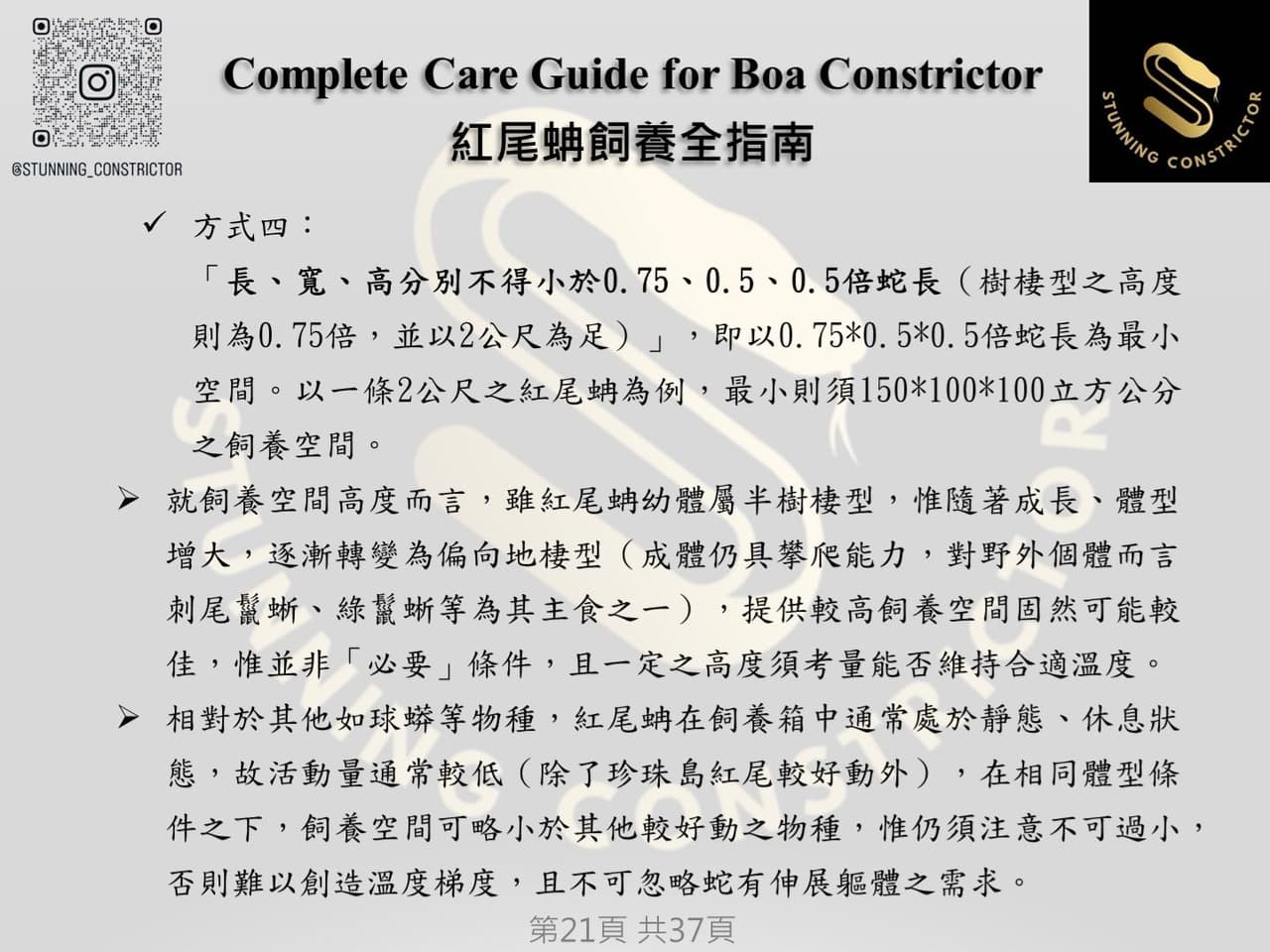 @STUNNING_CONSTRICTOR

Complete Care Guide for Boa Constrictor
紅尾蚺飼養全指南

STUNNING CONSTRICTOR

✓ 方式四：
「長、寬、高分別不得小於0.75、0.5、0.5倍蛇長（樹棲型之高度則為0.75倍，並以2公尺為足）」，即以0.75*0.5*0.5倍蛇長為最小空間。以一條2公尺之紅尾蚺為例，最小則須150*100*100立方公分之飼養空間。

➢ 就飼養空間高度而言，雖紅尾蚺幼體屬半樹棲型，惟隨著成長、體型增大，逐漸轉變為偏向地棲型（成體仍具攀爬能力，對野外個體而言刺尾鬣蜥、綠鬣蜥等為其主食之一），提供較高飼養空間固然可能較佳，惟並非「必要」條件，且一定之高度須考量能否維持合適溫度。

➢ 相對於其他如球蟒等物種，紅尾蚺在飼養箱中通常處於靜態、休息狀態，故活動量通常較低（除了珍珠島紅尾較好動外），在相同體型條件之下，飼養空間可略小於其他較好動之物種，惟仍須注意不可過小，否則難以創造溫度梯度，且不可忽略蛇有伸展軀體之需求。

第21頁 共37頁